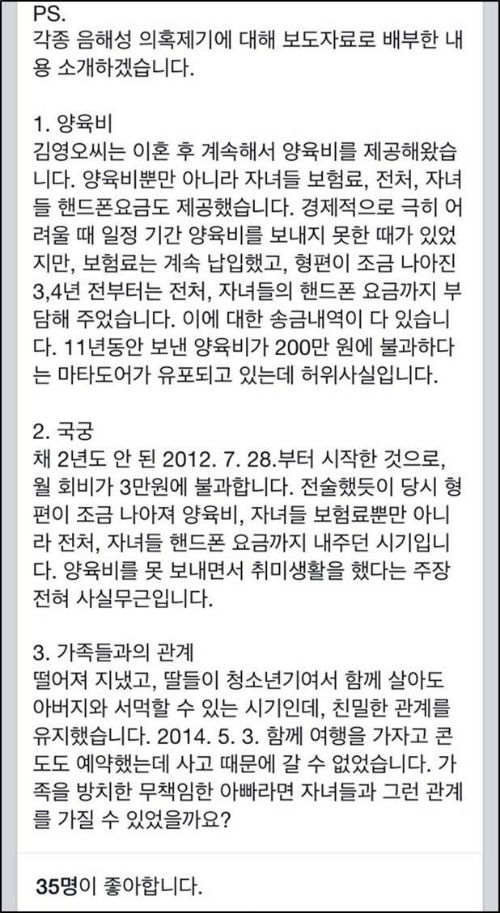 PS.
각종 음해성 의혹제기에 대해 보도자료로 배부한 내용 소개하겠습니다.

1. 양육비
김영오씨는 이혼 후 계속해서 양육비를 제공해왔습니다. 양육비뿐만 아니라 자녀들 보험료, 전처, 자녀들 핸드폰요금도 제공했습니다. 경제적으로 극히 어려울 때 일정 기간 양육비를 보내지 못한 때가 있었지만, 보험료는 계속 납입했고, 형편이 조금 나아진 3,4년 전부터는 전처, 자녀들의 핸드폰 요금까지 부담해 주었습니다. 이에 대한 송금내역이 다 있습니다. 11년동안 보낸 양육비가 200만 원에 불과하다는 마타도어가 유포되고 있는데 허위사실입니다.

2. 국궁
채 2년도 안 된 2012. 7. 28.부터 시작한 것으로, 월 회비가 3만원에 불과합니다. 전술했듯이 당시 형편이 조금 나아져 양육비, 자녀들 보험료뿐만 아니라 전처, 자녀들 핸드폰 요금까지 내주던 시기입니다. 양육비를 못 보내면서 취미생활을 했다는 주장 전혀 사실무근입니다.

3. 가족들과의 관계
떨어져 지냈고, 딸들이 청소년기여서 함께 살아도 아버지와 서먹할 수 있는 시기인데, 친밀한 관계를 유지했습니다. 2014. 5. 3. 함께 여행을 가자고 콘도도 예약했는데 사고 때문에 갈 수 없었습니다. 가족을 방치한 무책임한 아빠라면 자녀들과 그런 관계를 가질 수 있었을까요?

35명이 좋아합니다.